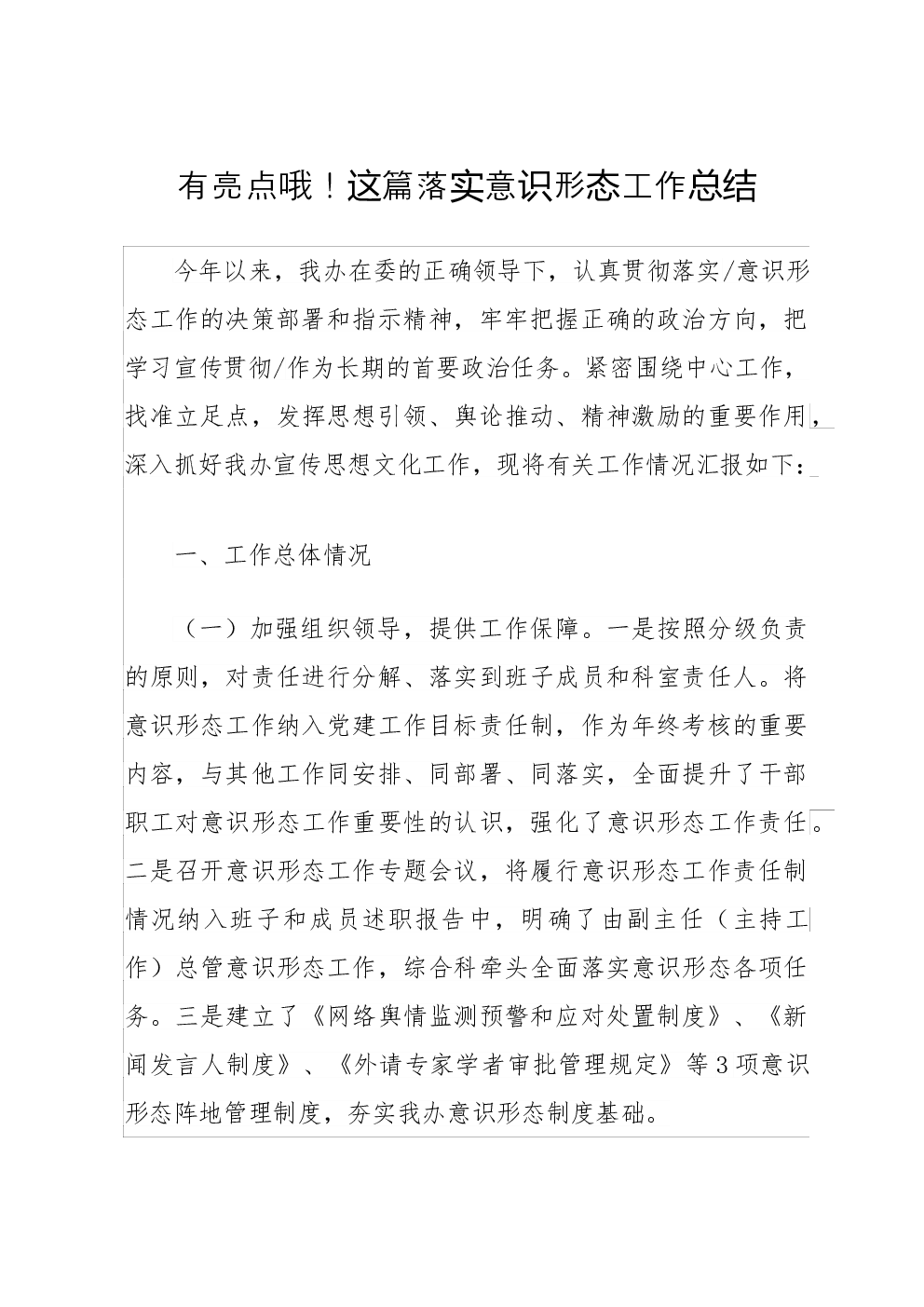 有亮点哦！这篇落实意识形态工作总结

今年以来，我办在委的正确领导下，认真贯彻落实/意识形态工作的决策部署和指示精神，牢牢把握正确的政治方向，把学习宣传贯彻/作为长期的首要政治任务。紧密围绕中心工作，找准立足点，发挥思想引领、舆论推动、精神激励的重要作用，深入抓好我办宣传思想文化工作，现将有关工作情况汇报如下：

一、工作总体情况

（一）加强组织领导，提供工作保障。一是按照分级负责的原则，对责任进行分解、落实到班子成员和科室责任人。将意识形态工作纳入党建工作目标责任制，作为年终考核的重要内容，与其他工作同安排、同部署、同落实，全面提升了干部职工对意识形态工作重要性的认识，强化了意识形态工作责任。二是召开意识形态工作专题会议，将履行意识形态工作责任制情况纳入班子和成员述职报告中，明确了由副主任（主持工作）总管意识形态工作，综合科牵头全面落实意识形态各项任务。三是建立了《网络舆情监测预警和应对处置制度》、《新闻发言人制度》、《外请专家学者审批管理规定》等3项意识形态阵地管理制度，夯实我办意识形态制度基础。